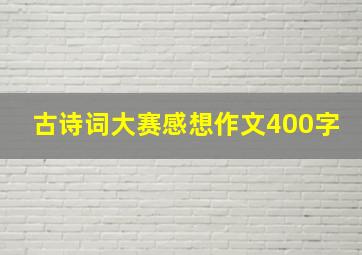 古诗词大赛感想作文400字